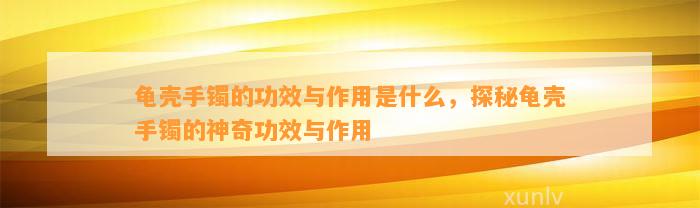 龟壳手镯的功效与作用是什么，探秘龟壳手镯的神奇功效与作用

xunlv